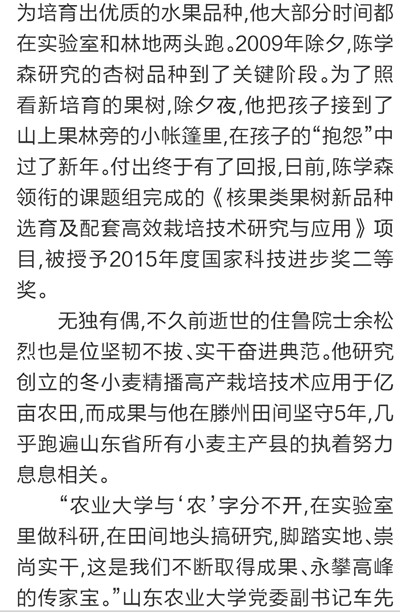 为培育出优质的水果品种,他大部分时间都在实验室和林地两头跑。2009年除夕,陈学森研究的杏树品种到了关键阶段。为了照看新培育的果树,除夕夜,他把孩子接到了山上果林旁的小帐篷里,在孩子的“抱怨”中过了新年。付出终于有了回报,日前,陈学森领衔的课题组完成的《核果类果树新品种选育及配套高效栽培技术研究与应用》项目,被授予2015年度国家科技进步奖二等奖。

无独有偶,不久前逝世的住鲁院士余松烈也是位坚韧不拔、实干奋进典范。他研究创立的冬小麦精播高产栽培技术应用于亿亩农田,而成果与他在滕州田间坚守5年,几乎跑遍山东省所有小麦主产县的执着努力息息相关。

“农业大学与‘农’字分不开,在实验室里做科研,在田间地头搞研究,脚踏实地、崇尚实干,这是我们不断取得成果、永攀高峰的传家宝。”山东农业大学党委副书记车先